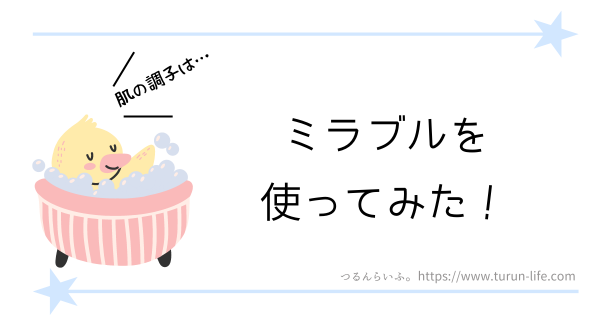 肌の調子は…

ミラブルを
使ってみた！

つるんらいふ。https://www.turun-life.com